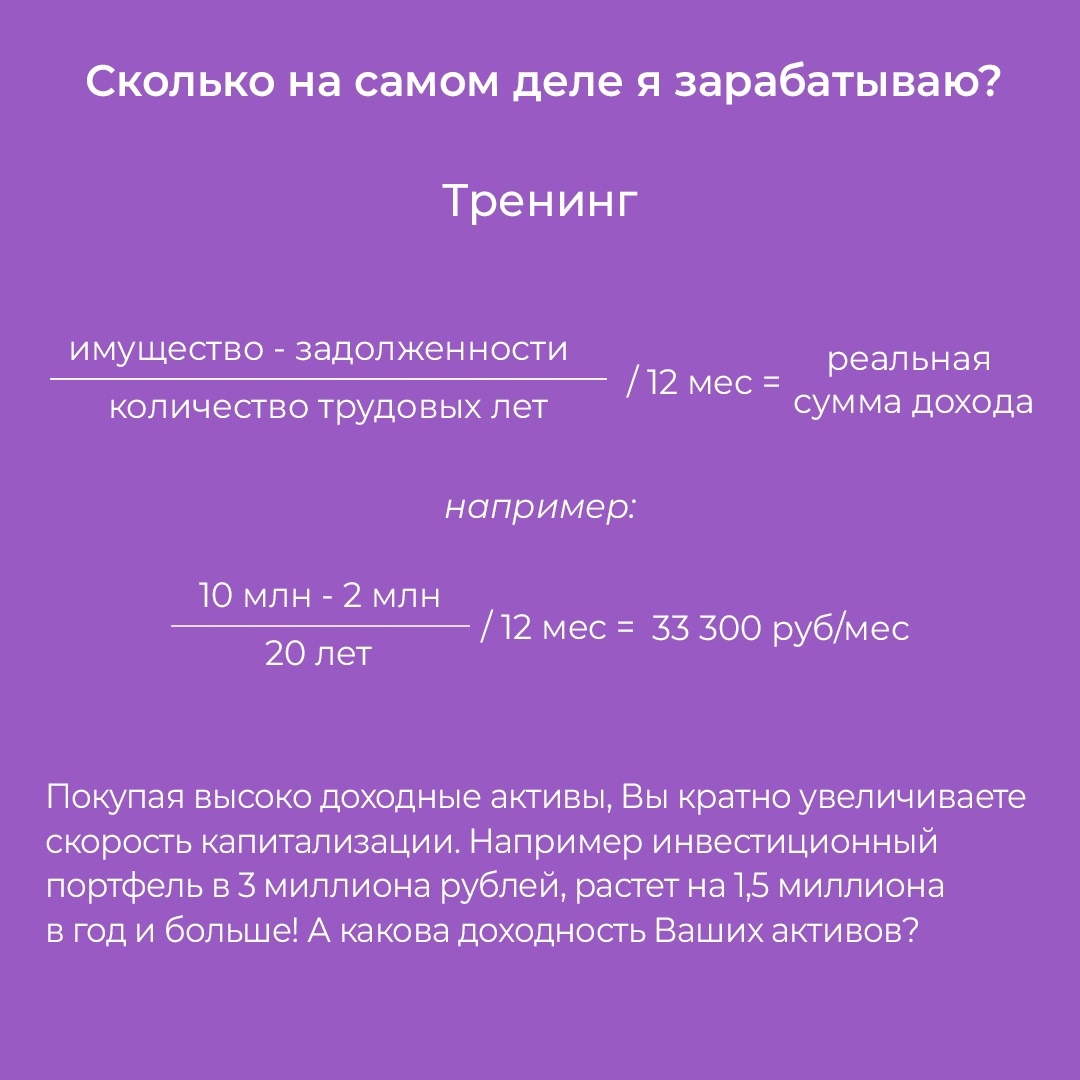 Сколько на самом деле я зарабатываю?

Тренинг

$\frac{\text{имущество - задолженности}}{\text{количество трудовых лет}}$ / 12 мес = реальная сумма дохода

например:

$\frac{\text{10 млн - 2 млн}}{\text{20 лет}}$ / 12 мес = 33 300 руб/мес

Покупая высоко доходные активы, Вы кратно увеличиваете скорость капитализации. Например инвестиционный портфель в 3 миллиона рублей, растет на 1,5 миллиона в год и больше! А какова доходность Ваших активов?